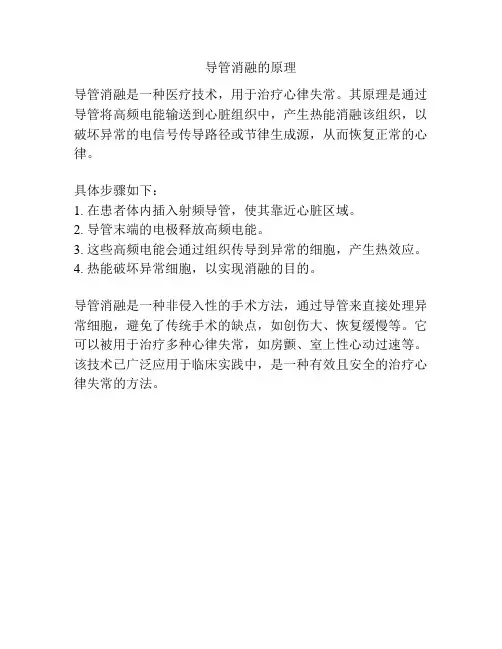 导管消融的原理

导管消融是一种医疗技术，用于治疗心律失常。其原理是通过导管将高频电能输送到心脏组织中，产生热能消融该组织，以破坏异常的电信号传导路径或节律生成源，从而恢复正常的心律。

具体步骤如下：
1. 在患者体内插入射频导管，使其靠近心脏区域。
2. 导管末端的电极释放高频电能。
3. 这些高频电能会通过组织传导到异常的细胞，产生热效应。
4. 热能破坏异常细胞，以实现消融的目的。

导管消融是一种非侵入性的手术方法，通过导管来直接处理异常细胞，避免了传统手术的缺点，如创伤大、恢复缓慢等。它可以被用于治疗多种心律失常，如房颤、室上性心动过速等。该技术已广泛应用于临床实践中，是一种有效且安全的治疗心律失常的方法。